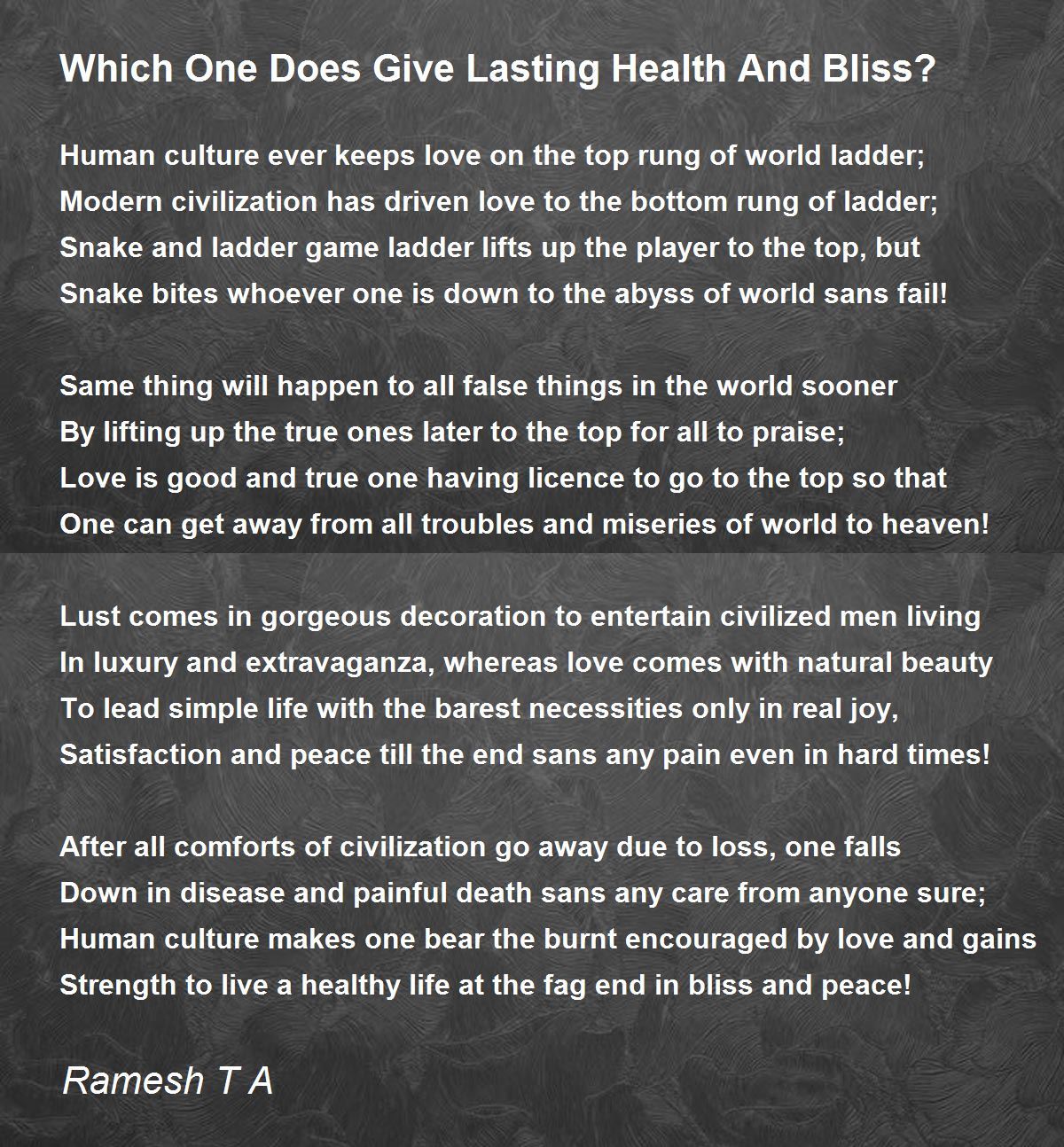 Which One Does Give Lasting Health And Bliss?

Human culture ever keeps love on the top rung of world ladder;
Modern civilization has driven love to the bottom rung of ladder;
Snake and ladder game ladder lifts up the player to the top, but
Snake bites whoever one is down to the abyss of world sans fail!

Same thing will happen to all false things in the world sooner
By lifting up the true ones later to the top for all to praise;
Love is good and true one having licence to go to the top so that
One can get away from all troubles and miseries of world to heaven!

Lust comes in gorgeous decoration to entertain civilized men living
In luxury and extravaganza, whereas love comes with natural beauty
To lead simple life with the barest necessities only in real joy,
Satisfaction and peace till the end sans any pain even in hard times!

After all comforts of civilization go away due to loss, one falls
Down in disease and painful death sans any care from anyone sure;
Human culture makes one bear the burnt encouraged by love and gains
Strength to live a healthy life at the fag end in bliss and peace!

Ramesh T A